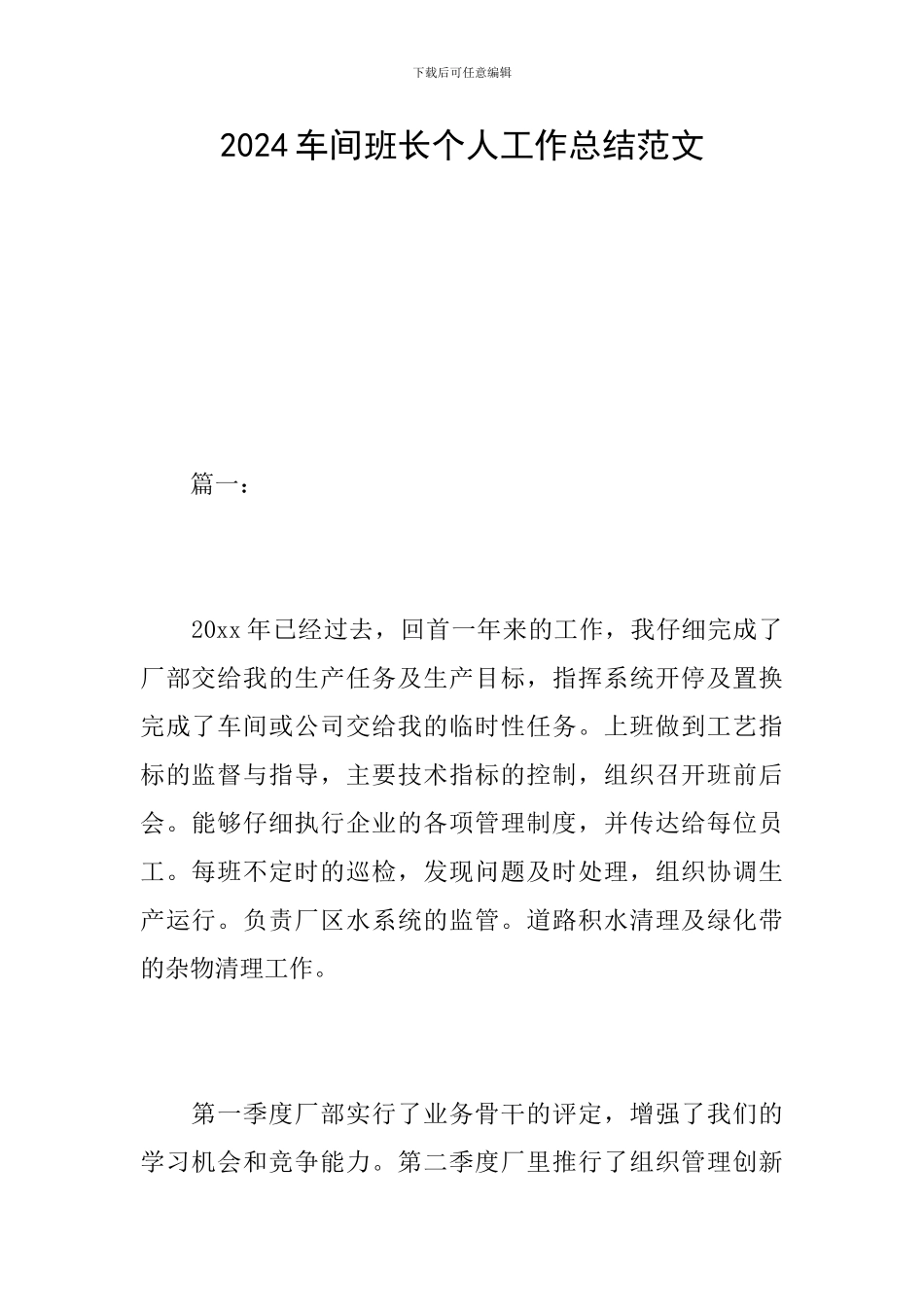 下载后可任意编辑

2024 车间班长个人工作总结范文

篇一：

20xx 年已经过去，回首一年来的工作，我仔细完成了厂部交给我的生产任务及生产目标，指挥系统开停及置换完成了车间或公司交给我的临时性任务。上班做到工艺指标的监督与指导，主要技术指标的控制，组织召开班前后会。能够仔细执行企业的各项管理制度，并传达给每位员工。每班不定时的巡检，发现问题及时处理，组织协调生产运行。负责厂区水系统的监管。道路积水清理及绿化带的杂物清理工作。

第一季度厂部实行了业务骨干的评定，增强了我们的学习机会和竞争能力。第二季度厂里推行了组织管理创新